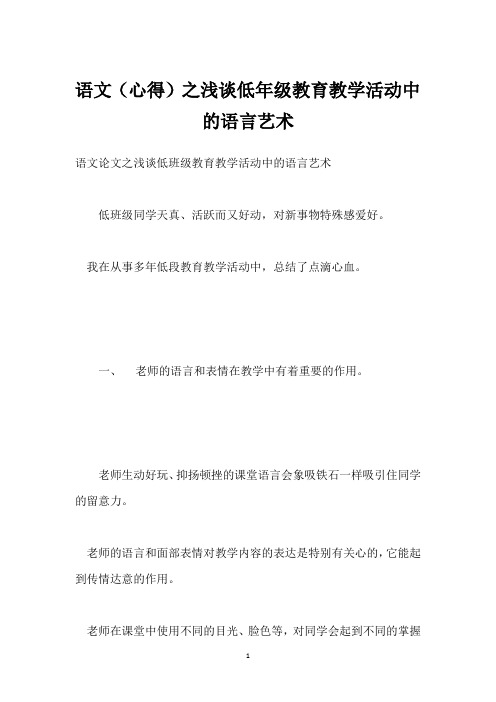 语文（心得）之浅谈低年级教育教学活动中的语言艺术

语文论文之浅谈低班级教育教学活动中的语言艺术

低班级同学天真、活跃而又好动，对新事物特殊感爱好。

我在从事多年低段教育教学活动中，总结了点滴心血。

一、　老师的语言和表情在教学中有着重要的作用。

老师生动好玩、抑扬顿挫的课堂语言会象吸铁石一样吸引住同学的留意力。

老师的语言和面部表情对教学内容的表达是特别有关心的，它能起到传情达意的作用。

老师在课堂中使用不同的目光、脸色等，对同学会起到不同的掌握

1